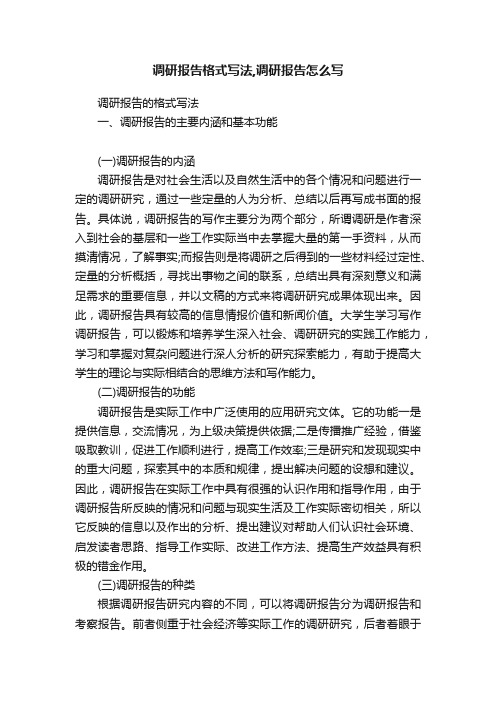 调研报告格式写法,调研报告怎么写

调研报告的格式写法

一、调研报告的主要内涵和基本功能

(一)调研报告的内涵

调研报告是对社会生活以及自然生活中的各个情况和问题进行一定的调研研究，通过一些定量的人为分析、总结以后再写成书面的报告。具体说，调研报告的写作主要分为两个部分，所谓调研是作者深入到社会的基层和一些工作实际当中去掌握大量的第一手资料，从而摸清情况，了解事实;而报告则是将调研之后得到的一些材料经过定性、定量的分析概括，寻找出事物之间的联系，总结出具有深刻意义和满足需求的重要信息，并以文稿的方式来将调研研究成果体现出来。因此，调研报告具有较高的信息情报价值和新闻价值。大学生学习写作调研报告，可以锻炼和培养学生深入社会、调研研究的实践工作能力，学习和掌握对复杂问题进行深人分析的研究探索能力，有助于提高大学生的理论与实际相结合的思维方法和写作能力。

(二)调研报告的功能

调研报告是实际工作中广泛使用的应用研究文体。它的功能一是提供信息，交流情况，为上级决策提供依据;二是传播推广经验，借鉴吸取教训，促进工作顺利进行，提高工作效率;三是研究和发现现实中的重大问题，探索其中的本质和规律，提出解决问题的设想和建议。因此，调研报告在实际工作中具有很强的认识作用和指导作用，由于调研报告所反映的情况和问题与现实生活及工作实际密切相关，所以它反映的信息以及作出的分析、提出建议对帮助人们认识社会环境、启发读者思路、指导工作实际、改进工作方法、提高生产效益具有积极的借鉴作用。

(三)调研报告的种类

根据调研报告研究内容的不同，可以将调研报告分为调研报告和考察报告。前者侧重于社会经济等实际工作的调研研究，后者着眼于